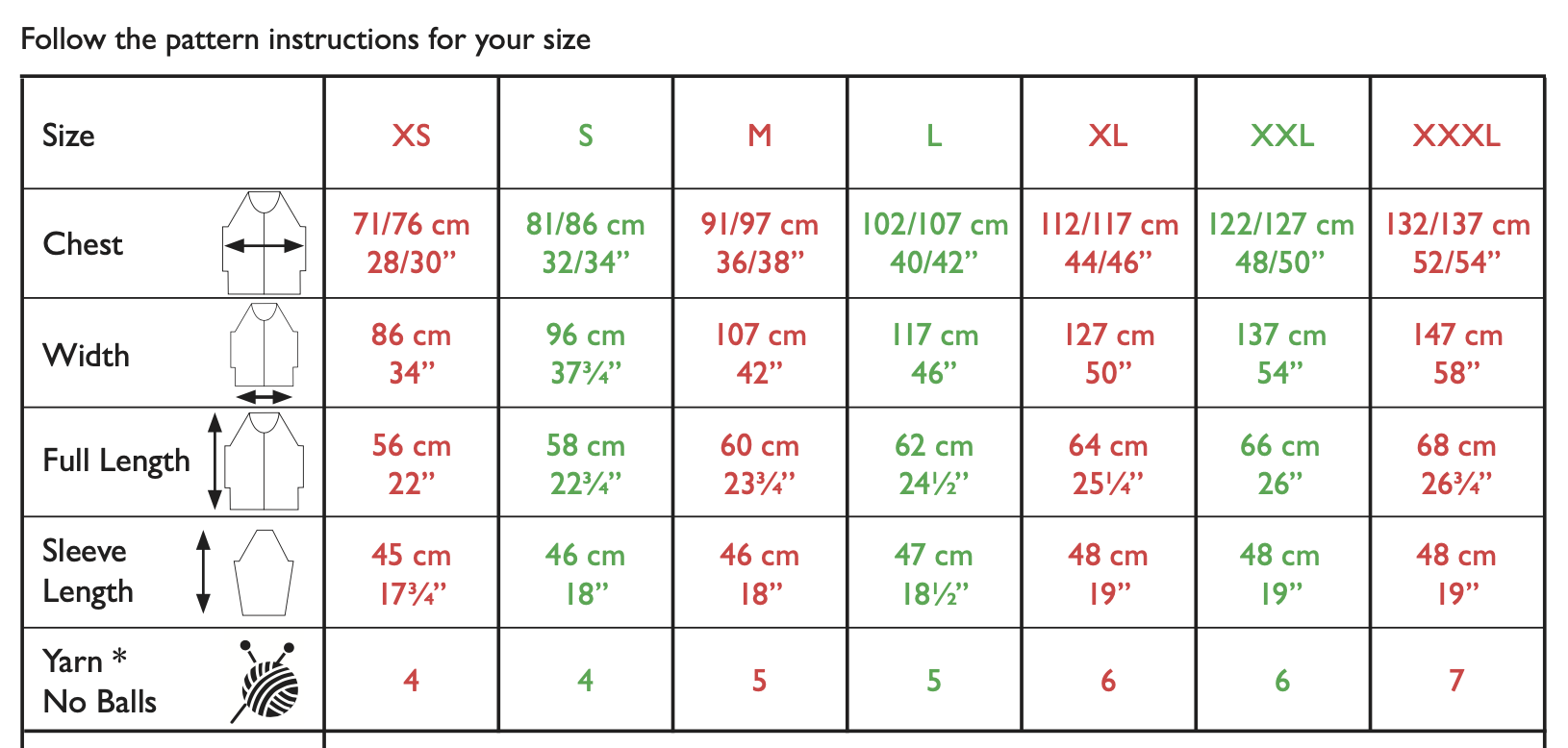 Follow the pattern instructions for your size

| Size | XS | S | M | L | XL | XXL | XXXL |
|---|---|---|---|---|---|---|---|
| Chest | 71/76 cm 28/30" | 81/86 cm 32/34" | 91/97 cm 36/38" | 102/107 cm 40/42" | 112/117 cm 44/46" | 122/127 cm 48/50" | 132/137 cm 52/54" |
| Width | 86 cm 34" | 96 cm 37¾" | 107 cm 42" | 117 cm 46" | 127 cm 50" | 137 cm 54" | 147 cm 58" |
| Full Length | 56 cm 22" | 58 cm 22¾" | 60 cm 23¾" | 62 cm 24½" | 64 cm 25¼" | 66 cm 26" | 68 cm 26¾" |
| Sleeve Length | 45 cm 17¾" | 46 cm 18" | 46 cm 18" | 47 cm 18½" | 48 cm 19" | 48 cm 19" | 48 cm 19" |
| Yarn * No Balls | 4 | 4 | 5 | 5 | 6 | 6 | 7 |